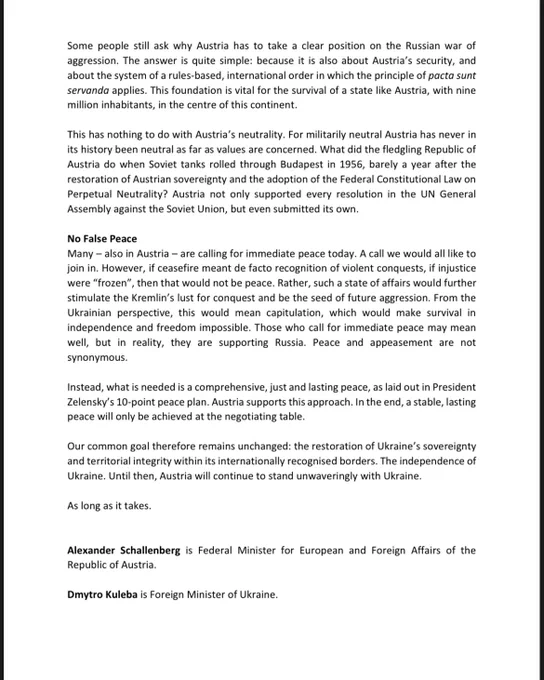 Some people still ask why Austria has to take a clear position on the Russian war of aggression. The answer is quite simple: because it is also about Austria's security, and about the system of a rules-based, international order in which the principle of pacta sunt servanda applies. This foundation is vital for the survival of a state like Austria, with nine million inhabitants, in the centre of this continent.

This has nothing to do with Austria's neutrality. For militarily neutral Austria has never in its history been neutral as far as values are concerned. What did the fledgling Republic of Austria do when Soviet tanks rolled through Budapest in 1956, barely a year after the restoration of Austrian sovereignty and the adoption of the Federal Constitutional Law on Perpetual Neutrality? Austria not only supported every resolution in the UN General Assembly against the Soviet Union, but even submitted its own.

No False Peace
Many – also in Austria – are calling for immediate peace today. A call we would all like to join in. However, if ceasefire meant de facto recognition of violent conquests, if injustice were "frozen", then that would not be peace. Rather, such a state of affairs would further stimulate the Kremlin's lust for conquest and be the seed of future aggression. From the Ukrainian perspective, this would mean capitulation, which would make survival in independence and freedom impossible. Those who call for immediate peace may mean well, but in reality, they are supporting Russia. Peace and appeasement are not synonymous.

Instead, what is needed is a comprehensive, just and lasting peace, as laid out in President Zelensky's 10-point peace plan. Austria supports this approach. In the end, a stable, lasting peace will only be achieved at the negotiating table.

Our common goal therefore remains unchanged: the restoration of Ukraine's sovereignty and territorial integrity within its internationally recognised borders. The independence of Ukraine. Until then, Austria will continue to stand unwaveringly with Ukraine.

As long as it takes.

Alexander Schallenberg is Federal Minister for European and Foreign Affairs of the Republic of Austria.

Dmytro Kuleba is Foreign Minister of Ukraine.